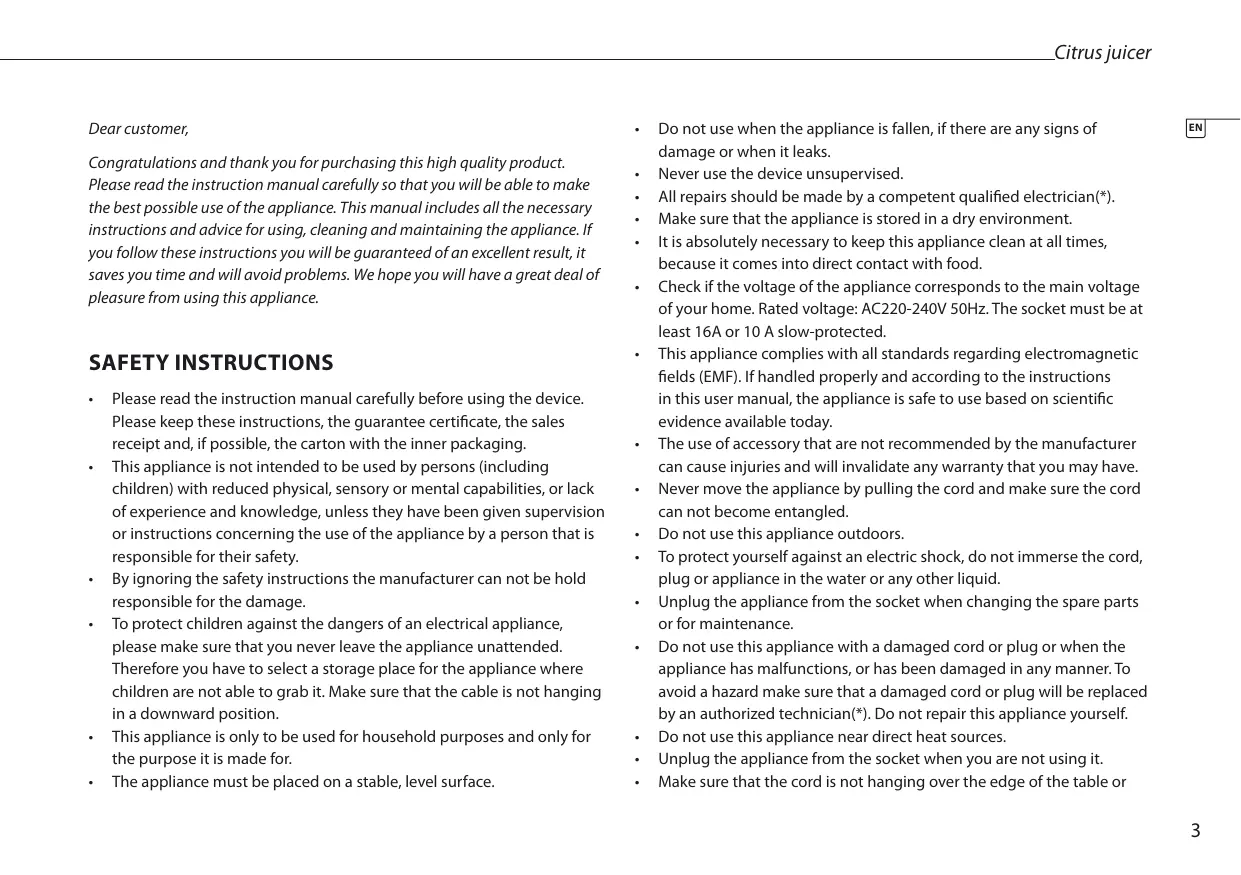 Citrus juicer

EN

Dear customer,

Congratulations and thank you for purchasing this high quality product. Please read the instruction manual carefully so that you will be able to make the best possible use of the appliance. This manual includes all the necessary instructions and advice for using, cleaning and maintaining the appliance. If you follow these instructions you will be guaranteed of an excellent result, it saves you time and will avoid problems. We hope you will have a great deal of pleasure from using this appliance.

SAFETY INSTRUCTIONS

• Please read the instruction manual carefully before using the device. Please keep these instructions, the guarantee certificate, the sales receipt and, if possible, the carton with the inner packaging.
• This appliance is not intended to be used by persons (including children) with reduced physical, sensory or mental capabilities, or lack of experience and knowledge, unless they have been given supervision or instructions concerning the use of the appliance by a person that is responsible for their safety.
• By ignoring the safety instructions the manufacturer can not be hold responsible for the damage.
• To protect children against the dangers of an electrical appliance, please make sure that you never leave the appliance unattended. Therefore you have to select a storage place for the appliance where children are not able to grab it. Make sure that the cable is not hanging in a downward position.
• This appliance is only to be used for household purposes and only for the purpose it is made for.
• The appliance must be placed on a stable, level surface.

• Do not use when the appliance is fallen, if there are any signs of damage or when it leaks.
• Never use the device unsupervised.
• All repairs should be made by a competent qualified electrician(*).
• Make sure that the appliance is stored in a dry environment.
• It is absolutely necessary to keep this appliance clean at all times, because it comes into direct contact with food.
• Check if the voltage of the appliance corresponds to the main voltage of your home. Rated voltage: AC220-240V 50Hz. The socket must be at least 16A or 10 A slow-protected.
• This appliance complies with all standards regarding electromagnetic fields (EMF). If handled properly and according to the instructions in this user manual, the appliance is safe to use based on scientific evidence available today.
• The use of accessory that are not recommended by the manufacturer can cause injuries and will invalidate any warranty that you may have.
• Never move the appliance by pulling the cord and make sure the cord can not become entangled.
• Do not use this appliance outdoors.
• To protect yourself against an electric shock, do not immerse the cord, plug or appliance in the water or any other liquid.
• Unplug the appliance from the socket when changing the spare parts or for maintenance.
• Do not use this appliance with a damaged cord or plug or when the appliance has malfunctions, or has been damaged in any manner. To avoid a hazard make sure that a damaged cord or plug will be replaced by an authorized technician(*). Do not repair this appliance yourself.
• Do not use this appliance near direct heat sources.
• Unplug the appliance from the socket when you are not using it.
• Make sure that the cord is not hanging over the edge of the table or

3